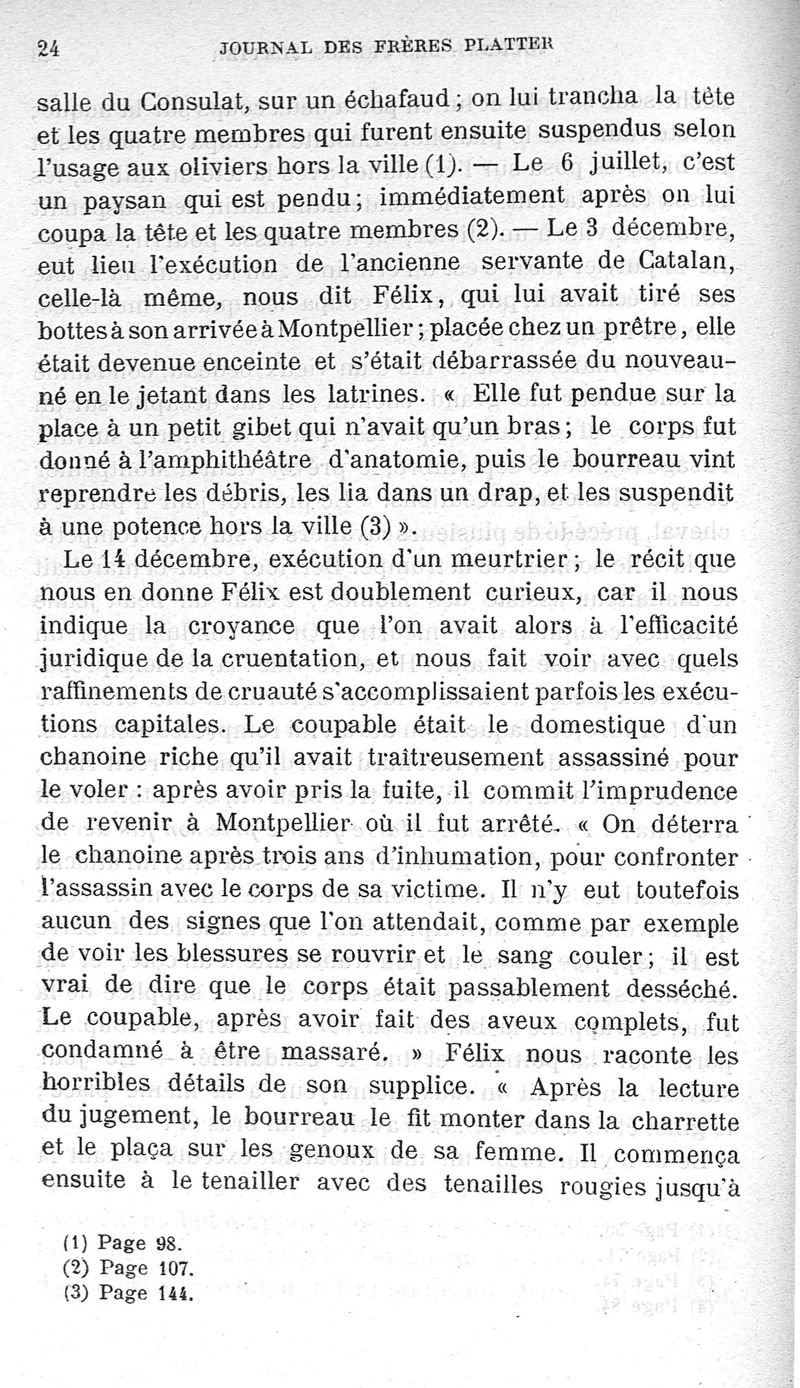 24 JOURNAL DES FRÈRES PLATTER

salle du Consulat, sur un échafaud ; on lui trancha la tête et les quatre membres qui furent ensuite suspendus selon l'usage aux oliviers hors la ville (1). — Le 6 juillet, c'est un paysan qui est pendu ; immédiatement après on lui coupa la tête et les quatre membres (2). — Le 3 décembre, eut lieu l'exécution de l'ancienne servante de Catalan, celle-là même, nous dit Félix, qui lui avait tiré ses bottes à son arrivée à Montpellier ; placée chez un prêtre, elle était devenue enceinte et s'était débarrassée du nouveau-né en le jetant dans les latrines. « Elle fut pendue sur la place à un petit gibet qui n'avait qu'un bras ; le corps fut donné à l'amphithéâtre d'anatomie, puis le bourreau vint reprendre les débris, les lia dans un drap, et les suspendit à une potence hors la ville (3) ».

Le 14 décembre, exécution d'un meurtrier ; le récit que nous en donne Félix est doublement curieux, car il nous indique la croyance que l'on avait alors à l'efficacité juridique de la cruentation, et nous fait voir avec quels raffinements de cruauté s'accomplissaient parfois les exécutions capitales. Le coupable était le domestique d'un chanoine riche qu'il avait traîtreusement assassiné pour le voler : après avoir pris la fuite, il commit l'imprudence de revenir à Montpellier où il fut arrêté. « On déterra le chanoine après trois ans d'inhumation, pour confronter l'assassin avec le corps de sa victime. Il n'y eut toutefois aucun des signes que l'on attendait, comme par exemple de voir les blessures se rouvrir et le sang couler ; il est vrai de dire que le corps était passablement desséché. Le coupable, après avoir fait des aveux complets, fut condamné à être massaré. » Félix nous raconte les horribles détails de son supplice. « Après la lecture du jugement, le bourreau le fit monter dans la charrette et le plaça sur les genoux de sa femme. Il commença ensuite à le tenailler avec des tenailles rougies jusqu'à

(1) Page 98.
(2) Page 107.
(3) Page 144.